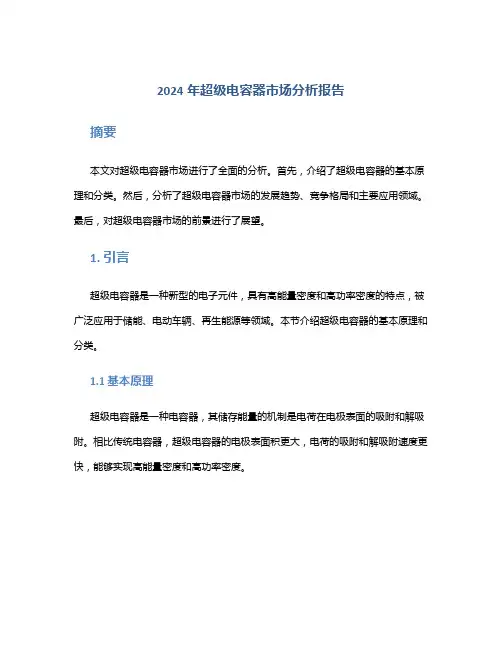 2024 年超级电容器市场分析报告

摘要

本文对超级电容器市场进行了全面的分析。首先，介绍了超级电容器的基本原理和分类。然后，分析了超级电容器市场的发展趋势、竞争格局和主要应用领域。最后，对超级电容器市场的前景进行了展望。

1. 引言

超级电容器是一种新型的电子元件，具有高能量密度和高功率密度的特点，被广泛应用于储能、电动车辆、再生能源等领域。本节介绍超级电容器的基本原理和分类。

1.1 基本原理

超级电容器是一种电容器，其储存能量的机制是电荷在电极表面的吸附和解吸附。相比传统电容器，超级电容器的电极表面积更大，电荷的吸附和解吸附速度更快，能够实现高能量密度和高功率密度。